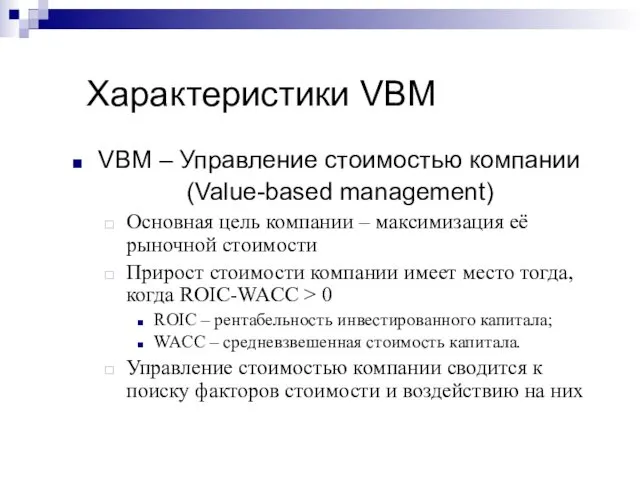 Характеристики VBM

VBM – Управление стоимостью компании (Value-based management)

Основная цель компании – максимизация её рыночной стоимости

Прирост стоимости компании имеет место тогда, когда ROIC-WACC > 0

ROIC – рентабельность инвестированного капитала;

WACC – средневзвешенная стоимость капитала.

Управление стоимостью компании сводится к поиску факторов стоимости и воздействию на них